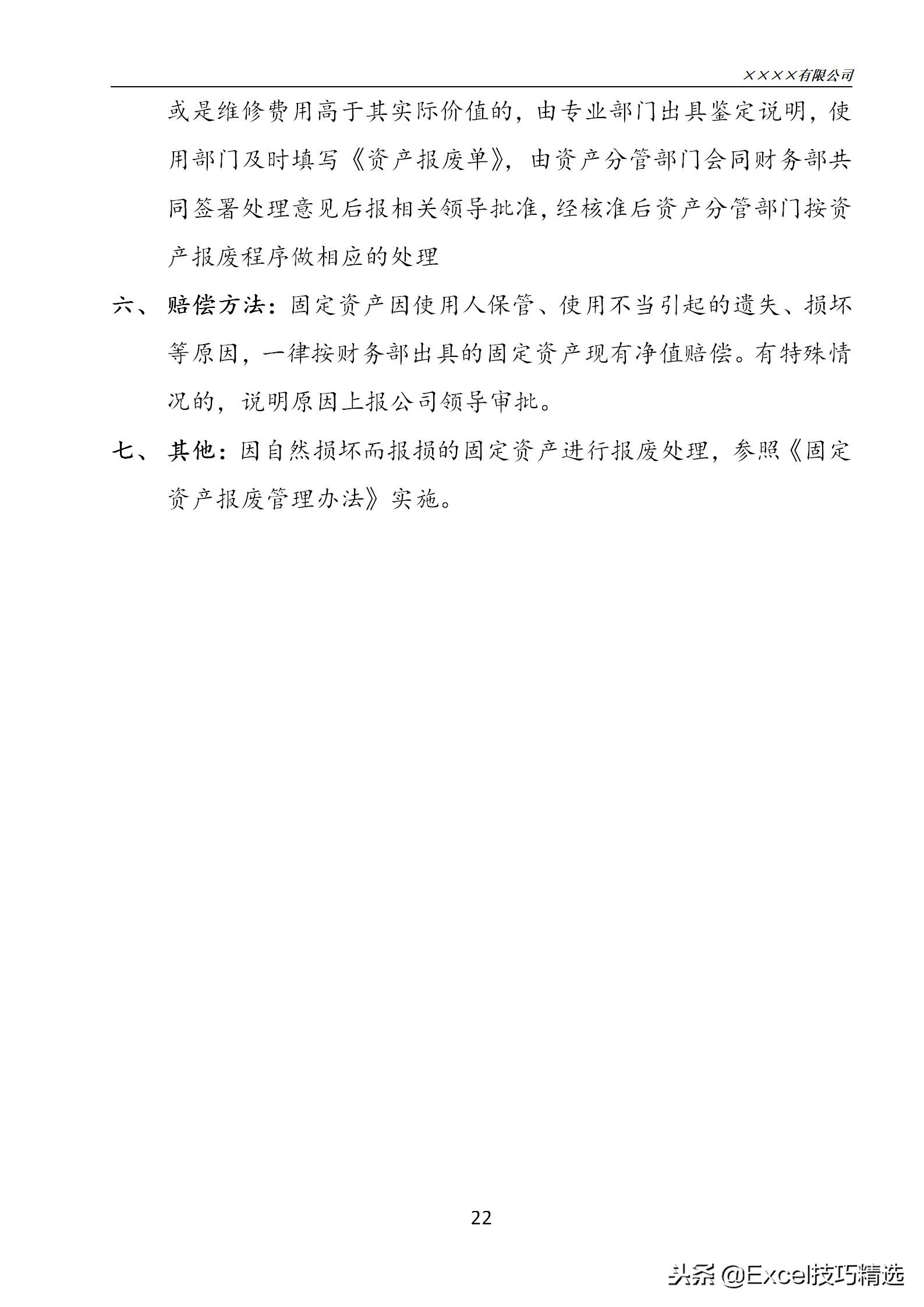 ××××有限公司

或是维修费用高于其实际价值的，由专业部门出具鉴定说明，使用部门及时填写《资产报废单》，由资产分管部门会同财务部共同签署处理意见后报相关领导批准，经核准后资产分管部门按资产报废程序做相应的处理

六、 赔偿方法：固定资产因使用人保管、使用不当引起的遗失、损坏等原因，一律按财务部出具的固定资产现有净值赔偿。有特殊情况的，说明原因上报公司领导审批。

七、 其他：因自然损坏而报损的固定资产进行报废处理，参照《固定资产报废管理办法》实施。

22

头条 @Excel技巧精选